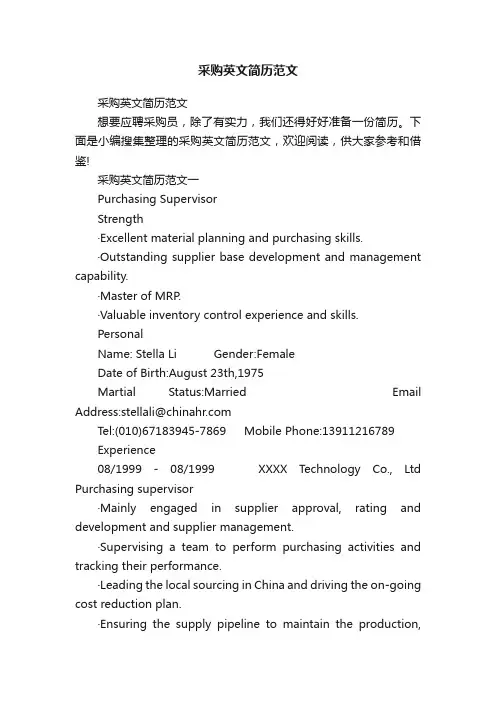 采购英文简历范文

采购英文简历范文

想要应聘采购员，除了有实力，我们还得好好准备一份简历。下面是小编搜集整理的采购英文简历范文，欢迎阅读，供大家参考和借鉴!

采购英文简历范文一

Purchasing Supervisor

Strength

·Excellent material planning and purchasing skills.

·Outstanding supplier base development and management capability.

·Master of MRP.

·Valuable inventory control experience and skills.

Personal

Name: Stella Li Gender:Female

Date of Birth:August 23th,1975

Martial Status:Married Email Address:stellali@chinahr.com

Tel:(010)67183945-7869 Mobile Phone:13911216789

Experience

08/1999 - 08/1999 XXXX Technology Co., Ltd Purchasing supervisor

·Mainly engaged in supplier approval, rating and development and supplier management.

·Supervising a team to perform purchasing activities and tracking their performance.

·Leading the local sourcing in China and driving the on-going cost reduction plan.

·Ensuring the supply pipeline to maintain the production,